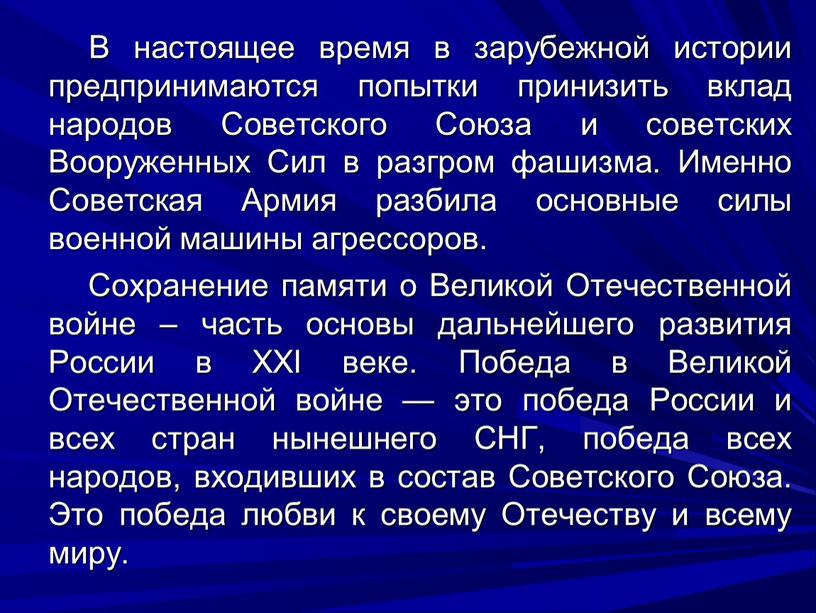 В настоящее время в зарубежной истории предпринимаются попытки принизить вклад народов Советского Союза и советских Вооруженных Сил в разгром фашизма. Именно Советская Армия разбила основные силы военной машины агрессоров.

Сохранение памяти о Великой Отечественной войне – часть основы дальнейшего развития России в XXI веке. Победа в Великой Отечественной войне — это победа России и всех стран нынешнего СНГ, победа всех народов, входивших в состав Советского Союза. Это победа любви к своему Отечеству и всему миру.